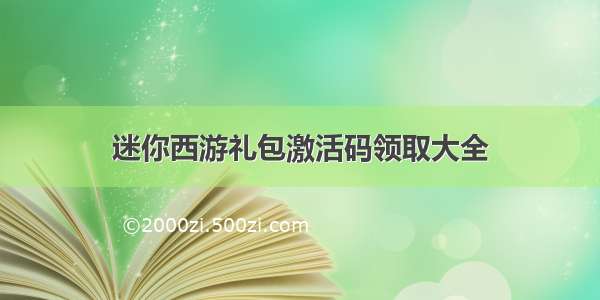 迷你西游礼包激活码领取大全

©2000zi.500zi.com